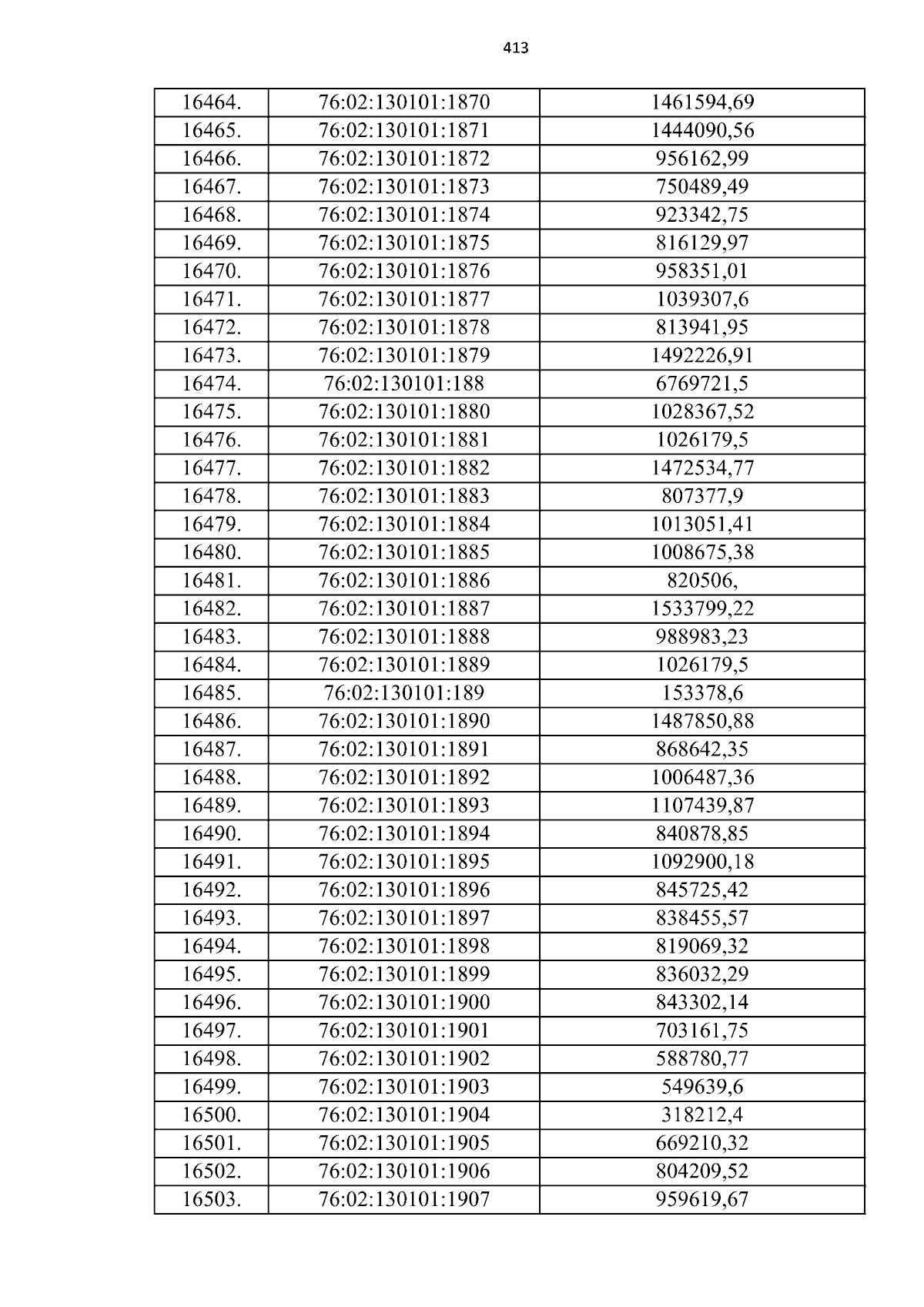 413

| 16464. | 76:02:130101:1870 | 1461594,69 |
|---|---|---|
| 16465. | 76:02:130101:1871 | 1444090,56 |
| 16466. | 76:02:130101:1872 | 956162,99 |
| 16467. | 76:02:130101:1873 | 750489,49 |
| 16468. | 76:02:130101:1874 | 923342,75 |
| 16469. | 76:02:130101:1875 | 816129,97 |
| 16470. | 76:02:130101:1876 | 958351,01 |
| 16471. | 76:02:130101:1877 | 1039307,6 |
| 16472. | 76:02:130101:1878 | 813941,95 |
| 16473. | 76:02:130101:1879 | 1492226,91 |
| 16474. | 76:02:130101:188 | 6769721,5 |
| 16475. | 76:02:130101:1880 | 1028367,52 |
| 16476. | 76:02:130101:1881 | 1026179,5 |
| 16477. | 76:02:130101:1882 | 1472534,77 |
| 16478. | 76:02:130101:1883 | 807377,9 |
| 16479. | 76:02:130101:1884 | 1013051,41 |
| 16480. | 76:02:130101:1885 | 1008675,38 |
| 16481. | 76:02:130101:1886 | 820506, |
| 16482. | 76:02:130101:1887 | 1533799,22 |
| 16483. | 76:02:130101:1888 | 988983,23 |
| 16484. | 76:02:130101:1889 | 1026179,5 |
| 16485. | 76:02:130101:189 | 153378,6 |
| 16486. | 76:02:130101:1890 | 1487850,88 |
| 16487. | 76:02:130101:1891 | 868642,35 |
| 16488. | 76:02:130101:1892 | 1006487,36 |
| 16489. | 76:02:130101:1893 | 1107439,87 |
| 16490. | 76:02:130101:1894 | 840878,85 |
| 16491. | 76:02:130101:1895 | 1092900,18 |
| 16492. | 76:02:130101:1896 | 845725,42 |
| 16493. | 76:02:130101:1897 | 838455,57 |
| 16494. | 76:02:130101:1898 | 819069,32 |
| 16495. | 76:02:130101:1899 | 836032,29 |
| 16496. | 76:02:130101:1900 | 843302,14 |
| 16497. | 76:02:130101:1901 | 703161,75 |
| 16498. | 76:02:130101:1902 | 588780,77 |
| 16499. | 76:02:130101:1903 | 549639,6 |
| 16500. | 76:02:130101:1904 | 318212,4 |
| 16501. | 76:02:130101:1905 | 669210,32 |
| 16502. | 76:02:130101:1906 | 804209,52 |
| 16503. | 76:02:130101:1907 | 959619,67 |